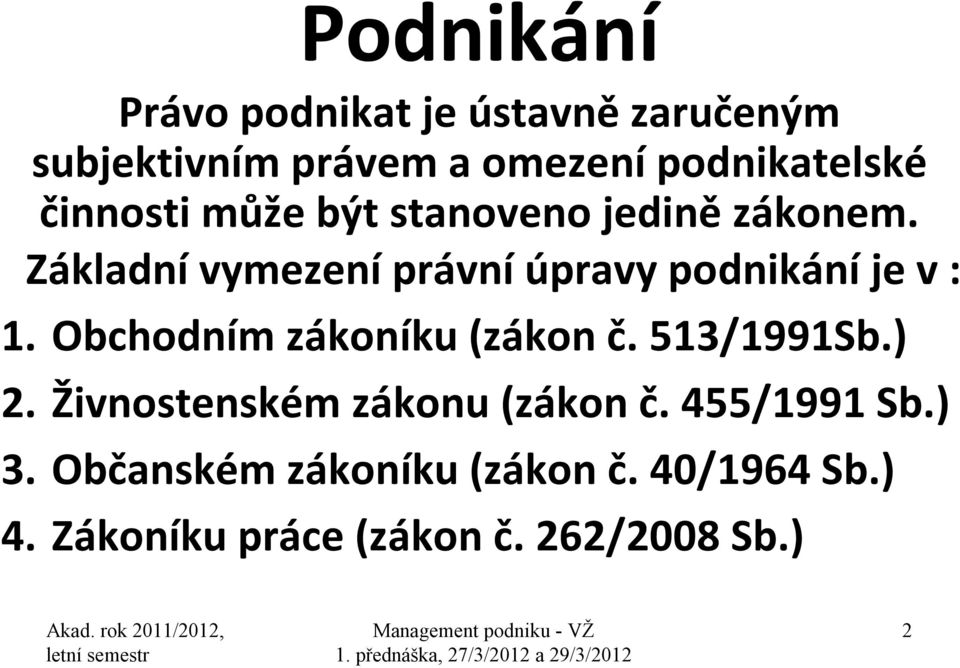 Podnikání

Právo podnikat je ústavně zaručeným subjektivním právem a omezení podnikatelské činnosti může být stanoveno jedině zákonem.

Základní vymezení právní úpravy podnikání je v :

1. Obchodním zákoníku (zákon č. 513/1991Sb.)
2. Živnostenském zákonu (zákon č. 455/1991 Sb.)
3. Občanském zákoníku (zákon č. 40/1964 Sb.)
4. Zákoníku práce (zákon č. 262/2008 Sb.)

Akad. rok 2011/2012, letní semestr

Management podniku - VŽ
1. přednáška, 27/3/2012 a 29/3/2012

2